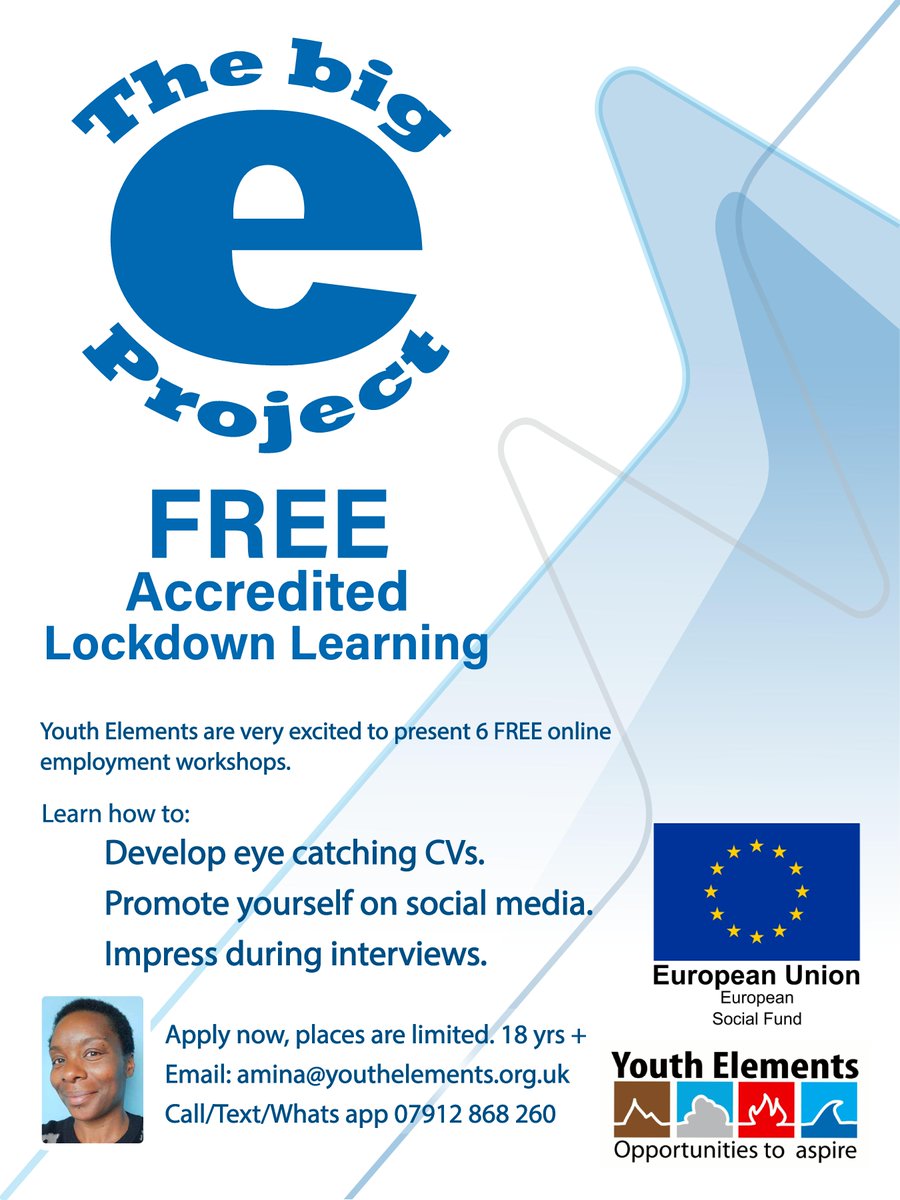 The big
e
Project

FREE
Accredited
Lockdown Learning

Youth Elements are very excited to present 6 FREE online employment workshops.

Learn how to:
Develop eye catching CVs.
Promote yourself on social media.
Impress during interviews.

Apply now, places are limited. 18 yrs +
Email: amina@youthelements.org.uk
Call/Text/Whats app 07912 868 260

European Union
European
Social Fund

Youth Elements
Opportunities to aspire